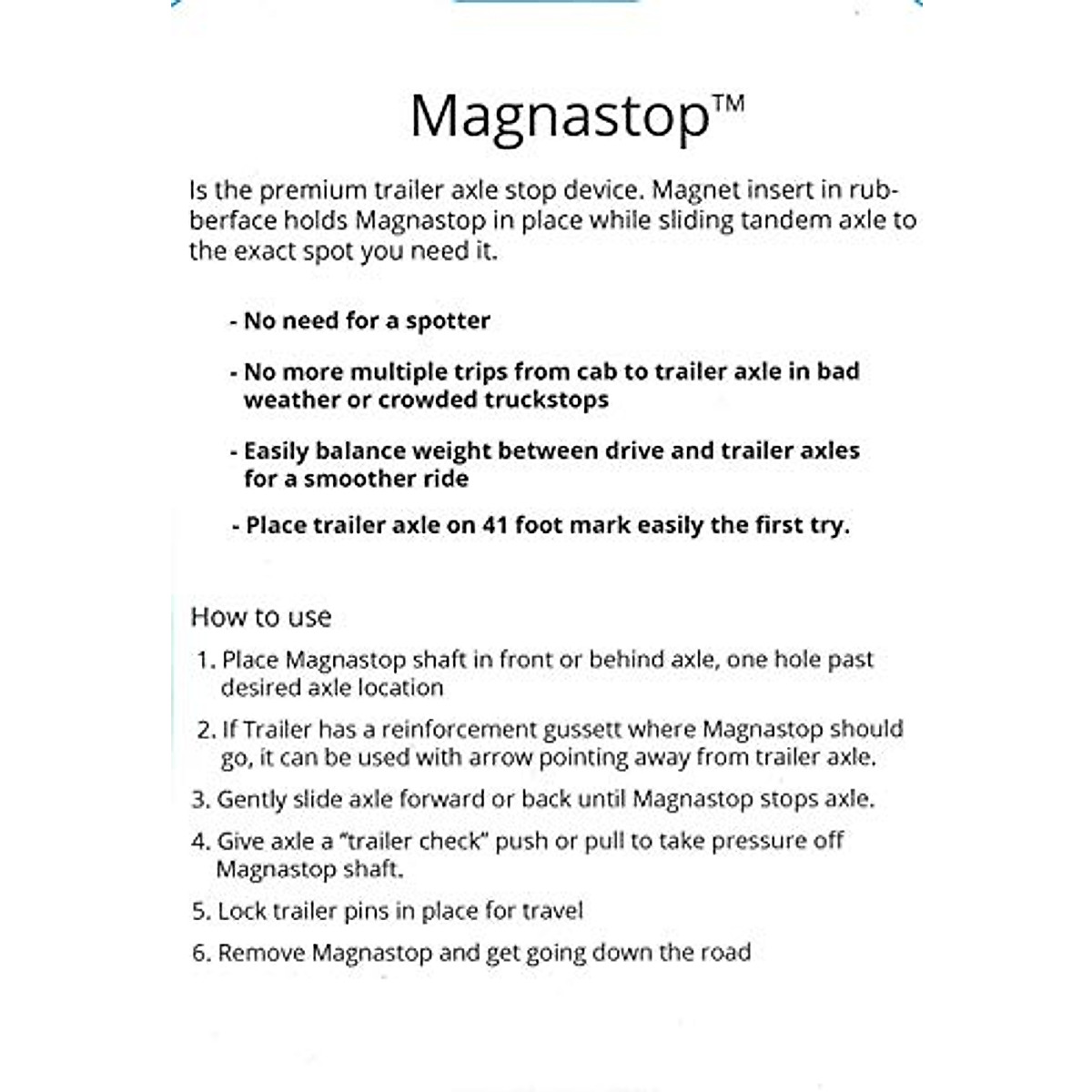 Magnastop™

Is the premium trailer axle stop device. Magnet insert in rubberface holds Magnastop in place while sliding tandem axle to the exact spot you need it.

- No need for a spotter

- No more multiple trips from cab to trailer axle in bad weather or crowded truckstops

- Easily balance weight between drive and trailer axles for a smoother ride

- Place trailer axle on 41 foot mark easily the first try.

How to use

1. Place Magnastop shaft in front or behind axle, one hole past desired axle location

2. If Trailer has a reinforcement gussett where Magnastop should go, it can be used with arrow pointing away from trailer axle.

3. Gently slide axle forward or back until Magnastop stops axle.

4. Give axle a "trailer check" push or pull to take pressure off Magnastop shaft.

5. Lock trailer pins in place for travel

6. Remove Magnastop and get going down the road